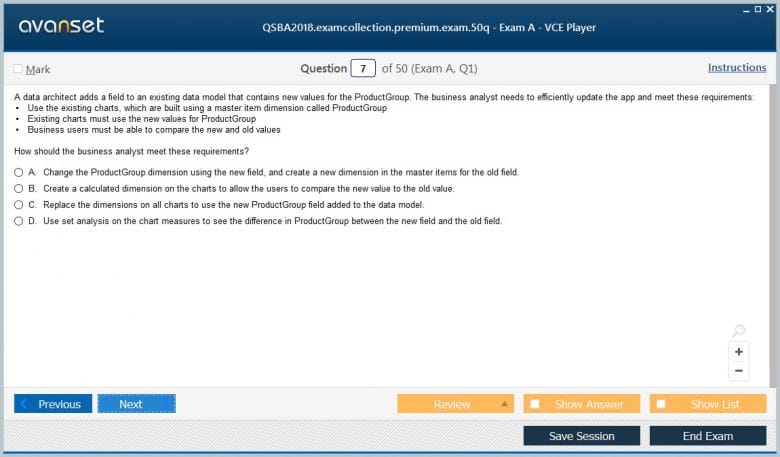 avanset

QSBA2018.examcollection.premium.exam.50q - Exam A - VCE Player

Mark

Question 7 of 50 (Exam A, Q1)

Instructions

A data architect adds a field to an existing data model that contains new values for the ProductGroup. The business analyst needs to efficiently update the app and meet these requirements:
• Use the existing charts, which are built using a master item dimension called ProductGroup
• Existing charts must use the new values for ProductGroup
• Business users must be able to compare the new and old values

How should the business analyst meet these requirements?

A. Change the ProductGroup dimension using the new field, and create a new dimension in the master items for the old field.
B. Create a calculated dimension on the charts to allow the users to compare the new value to the old value.
C. Replace the dimensions on all charts to use the new ProductGroup field added to the data model.
D. Use set analysis on the chart measures to see the difference in ProductGroup between the new field and the old field.

+
−

Previous
Next
Review
Show Answer
Show List
Save Session
End Exam